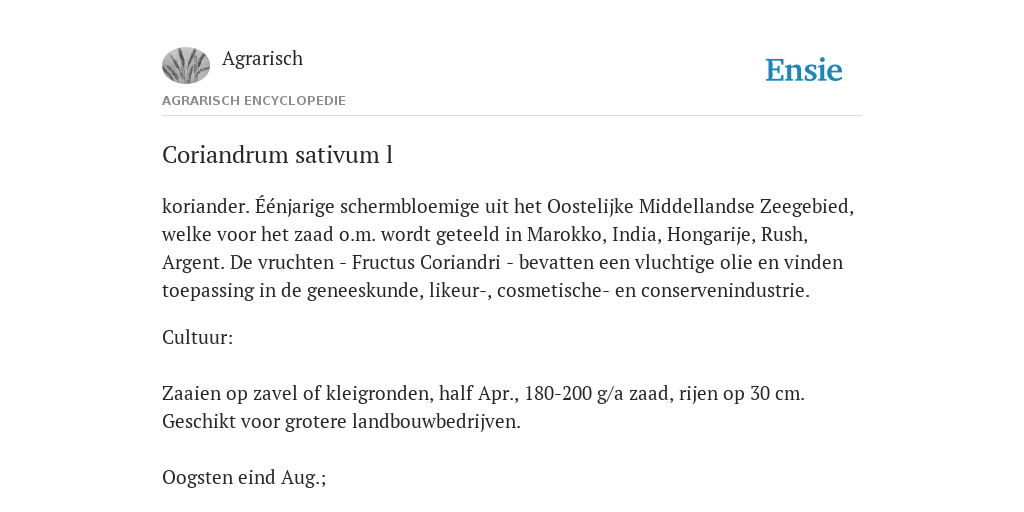 Agrarisch

Ensie

AGRARISCH ENCYCLOPEDIE

Coriandrum sativum l

koriander. Éénjarige schermbloemige uit het Oostelijke Middellandse Zeegebied, welke voor het zaad o.m. wordt geteeld in Marokko, India, Hongarije, Rush, Argent. De vruchten - Fructus Coriandri - bevatten een vluchtige olie en vinden toepassing in de geneeskunde, likeur-, cosmetische- en conservenindustrie.

Cultuur:

Zaaien op zavel of kleigronden, half Apr., 180-200 g/a zaad, rijen op 30 cm. Geschikt voor grotere landbouwbedrijven.

Oogsten eind Aug.;